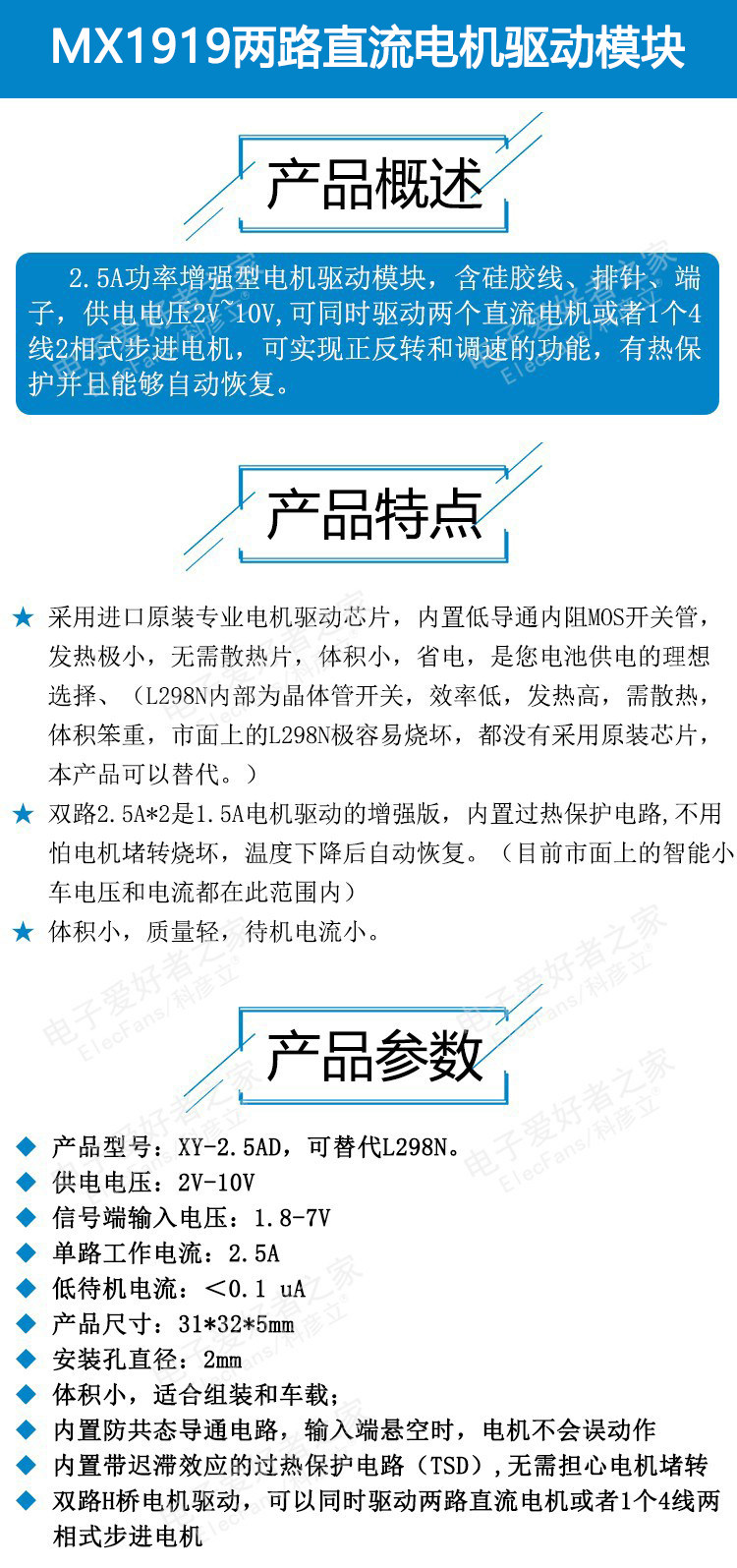 MX1919两路直流电机驱动模块

产品概述

2.5A功率增强型电机驱动模块，含硅胶线、排针、端子，供电电压2V~10V,可同时驱动两个直流电机或者1个4线2相式步进电机，可实现正反转和调速的功能，有热保护并且能够自动恢复。

产品特点

★ 采用进口原装专业电机驱动芯片，内置低导通内阻MOS开关管，发热极小，无需散热片，体积小，省电，是您电池供电的理想选择、（L298N内部为晶体管开关，效率低，发热高，需散热，体积笨重，市面上的L298N极容易烧坏，都没有采用原装芯片，本产品可以替代。）

★ 双路2.5A*2是1.5A电机驱动的增强版，内置过热保护电路,不用怕电机堵转烧坏，温度下降后自动恢复。（目前市面上的智能小车电压和电流都在此范围内）

★ 体积小，质量轻，待机电流小。

产品参数

◆ 产品型号：XY-2.5AD，可替代L298N。
◆ 供电电压：2V-10V
◆ 信号端输入电压：1.8-7V
◆ 单路工作电流：2.5A
◆ 低待机电流：<0.1 uA
◆ 产品尺寸：31*32*5mm
◆ 安装孔直径：2mm
◆ 体积小，适合组装和车载；
◆ 内置防共态导通电路，输入端悬空时，电机不会误动作
◆ 内置带迟滞效应的过热保护电路（TSD）,无需担心电机堵转
◆ 双路H桥电机驱动，可以同时驱动两路直流电机或者1个4线两相式步进电机

电子爱好者之家 ElecFans/科彦立